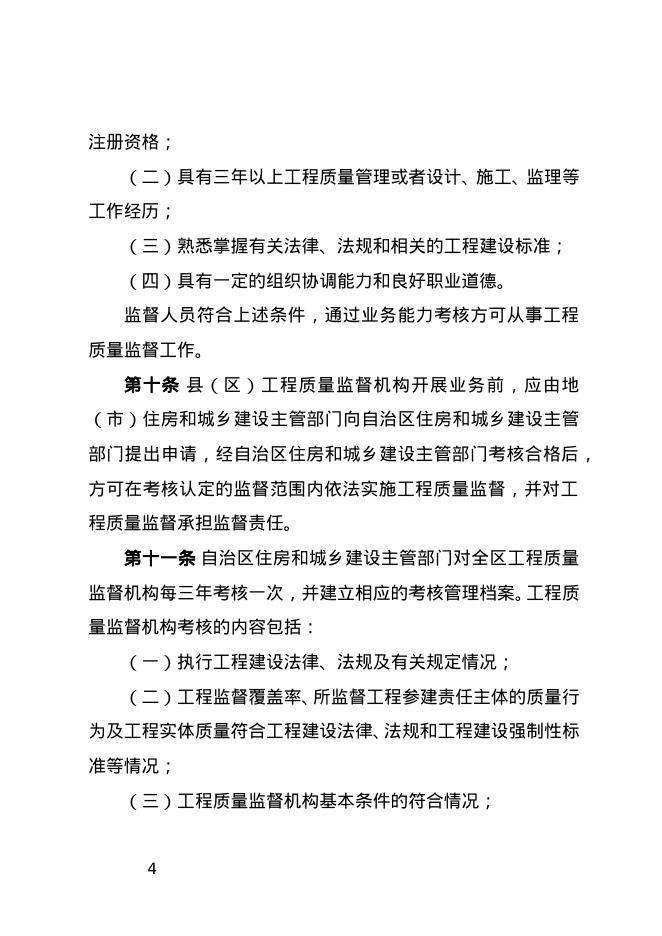 注册资格；

（二）具有三年以上工程质量管理或者设计、施工、监理等工作经历；

（三）熟悉掌握有关法律、法规和相关的工程建设标准；

（四）具有一定的组织协调能力和良好职业道德。

监督人员符合上述条件，通过业务能力考核方可从事工程质量监督工作。

第十条 县（区）工程质量监督机构开展业务前，应由地（市）住房和城乡建设主管部门向自治区住房和城乡建设主管部门提出申请，经自治区住房和城乡建设主管部门考核合格后，方可在考核认定的监督范围内依法实施工程质量监督，并对工程质量监督承担监督责任。

第十一条 自治区住房和城乡建设主管部门对全区工程质量监督机构每三年考核一次，并建立相应的考核管理档案。工程质量监督机构考核的内容包括：

（一）执行工程建设法律、法规及有关规定情况；

（二）工程监督覆盖率、所监督工程参建责任主体的质量行为及工程实体质量符合工程建设法律、法规和工程建设强制性标准等情况；

（三）工程质量监督机构基本条件的符合情况；

4